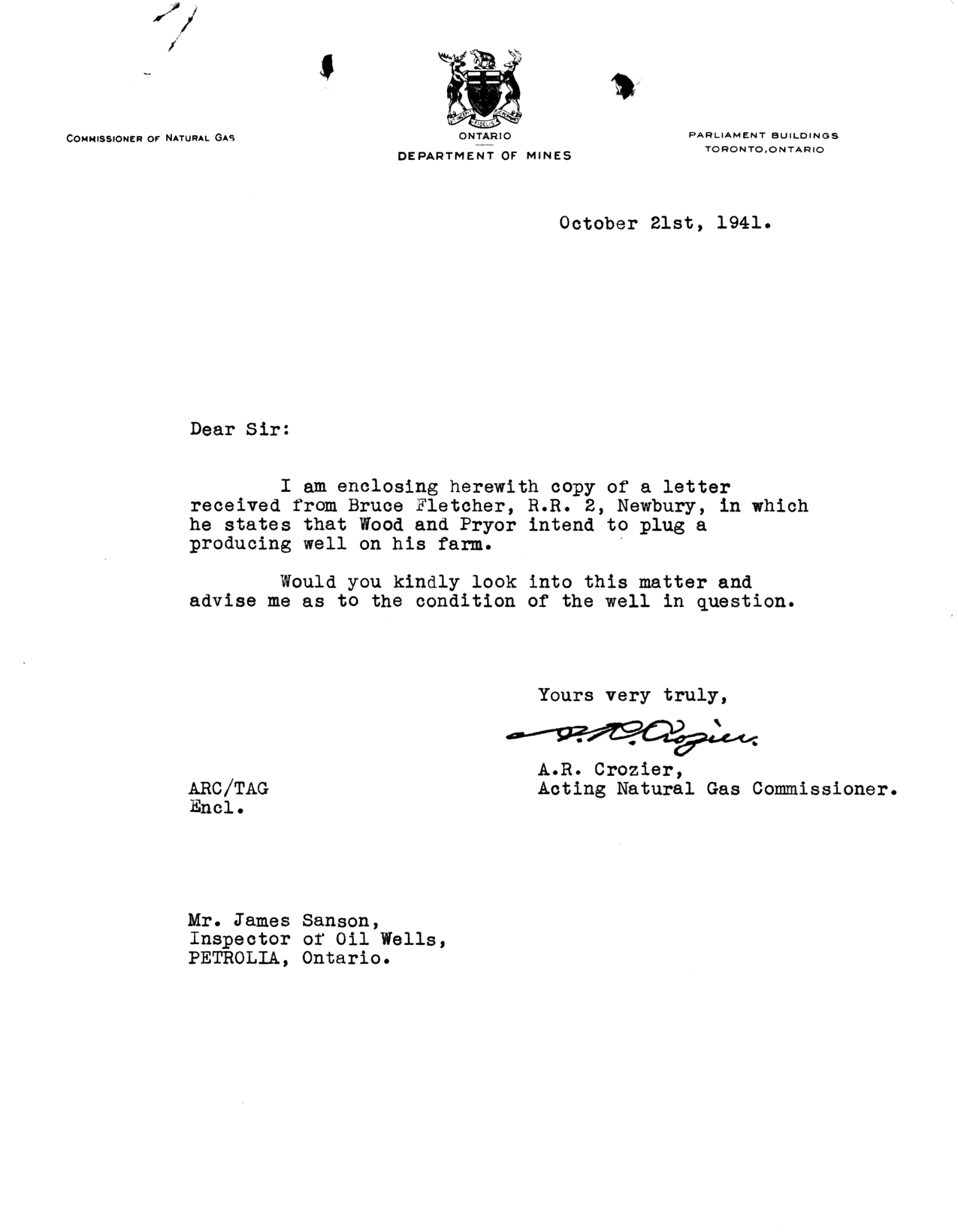 COMMISSIONER OF NATURAL GAS

ONTARIO
DEPARTMENT OF MINES

PARLIAMENT BUILDINGS
TORONTO, ONTARIO

October 21st, 1941.

Dear Sir:

I am enclosing herewith copy of a letter received from Bruce Fletcher, R.R. 2, Newbury, in which he states that Wood and Pryor intend to plug a producing well on his farm.

Would you kindly look into this matter and advise me as to the condition of the well in question.

Yours very truly,

A.R. Crozier

A.R. Crozier,
Acting Natural Gas Commissioner.

ARC/TAG
Encl.

Mr. James Sanson,
Inspector of Oil Wells,
PETROLIA, Ontario.